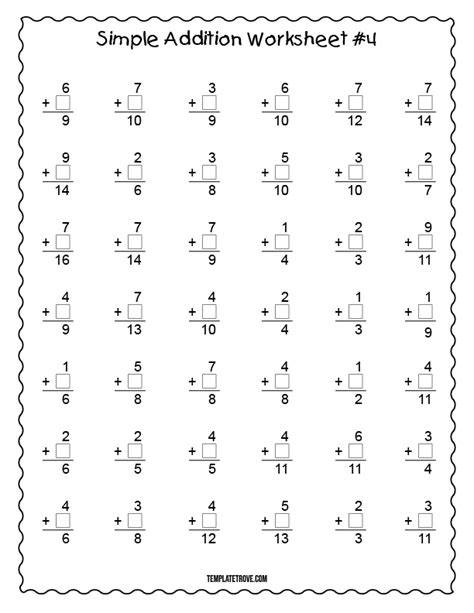 Simple Addition Worksheet #4

$6 + \square = 9$ $7 + \square = 10$ $3 + \square = 9$ $6 + \square = 10$ $7 + \square = 12$ $7 + \square = 14$

$9 + \square = 14$ $2 + \square = 6$ $3 + \square = 8$ $5 + \square = 10$ $3 + \square = 10$ $2 + \square = 7$

$7 + \square = 16$ $7 + \square = 14$ $7 + \square = 9$ $1 + \square = 4$ $2 + \square = 3$ $9 + \square = 11$

$4 + \square = 9$ $7 + \square = 13$ $4 + \square = 10$ $2 + \square = 4$ $1 + \square = 3$ $1 + \square = 9$

$1 + \square = 6$ $5 + \square = 8$ $7 + \square = 8$ $4 + \square = 8$ $1 + \square = 2$ $4 + \square = 11$

$2 + \square = 6$ $2 + \square = 5$ $4 + \square = 5$ $4 + \square = 11$ $6 + \square = 11$ $3 + \square = 4$

$4 + \square = 6$ $3 + \square = 8$ $4 + \square = 12$ $5 + \square = 13$ $2 + \square = 3$ $3 + \square = 11$

TEMPLATETROVE.COM